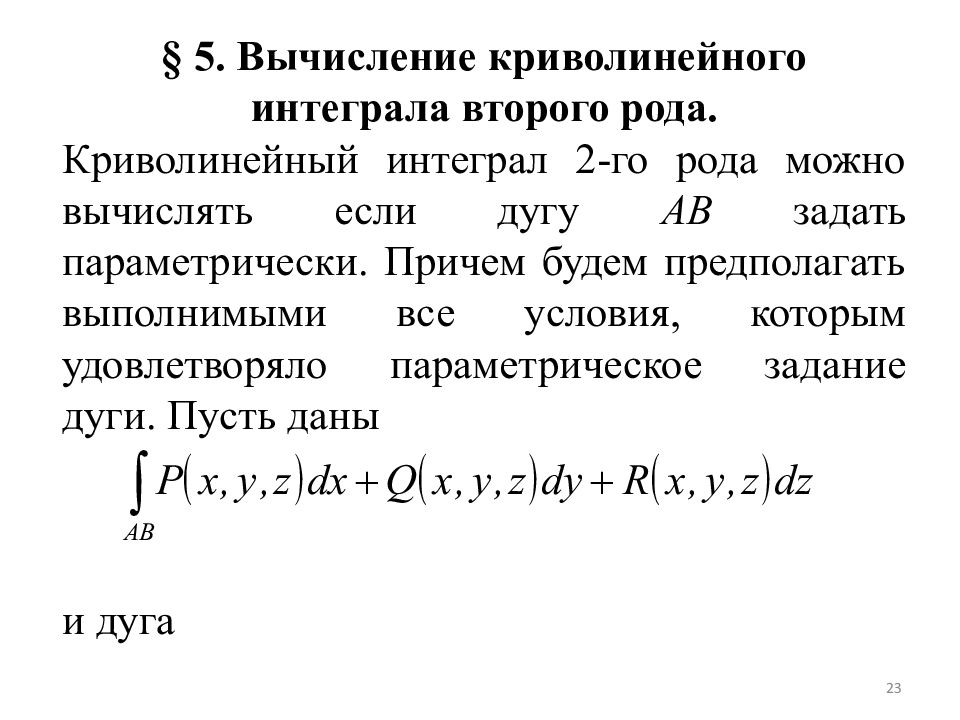 § 5. Вычисление криволинейного интеграла второго рода.

Криволинейный интеграл 2-го рода можно вычислять если дугу $AB$ задать параметрически. Причем будем предполагать выполнимыми все условия, которым удовлетворяло параметрическое задание дуги. Пусть даны

$\int_{AB} P(x,y,z)dx + Q(x,y,z)dy + R(x,y,z)dz$

и дуга

23